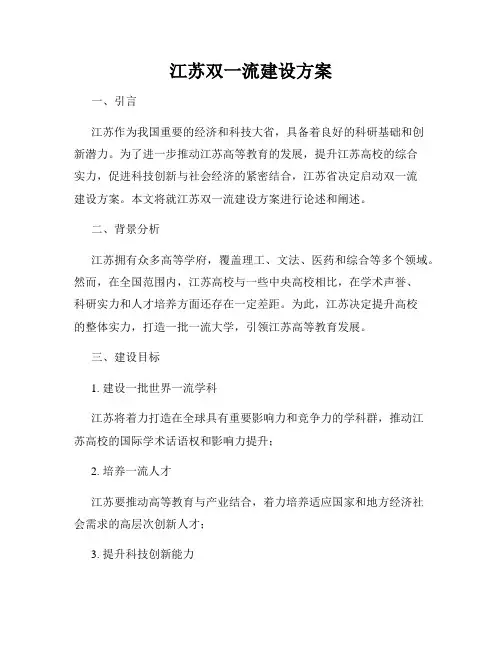 江苏双一流建设方案

一、引言

江苏作为我国重要的经济和科技大省，具备着良好的科研基础和创新潜力。为了进一步推动江苏高等教育的发展，提升江苏高校的综合实力，促进科技创新与社会经济的紧密结合，江苏省决定启动双一流建设方案。本文将就江苏双一流建设方案进行论述和阐述。

二、背景分析

江苏拥有众多高等学府，覆盖理工、文法、医药和综合等多个领域。然而，在全国范围内，江苏高校与一些中央高校相比，在学术声誉、科研实力和人才培养方面还存在一定差距。为此，江苏决定提升高校的整体实力，打造一批一流大学，引领江苏高等教育发展。

三、建设目标

1. 建设一批世界一流学科

江苏将着力打造在全球具有重要影响力和竞争力的学科群，推动江苏高校的国际学术话语权和影响力提升；

2. 培养一流人才

江苏要推动高等教育与产业结合，着力培养适应国家和地方经济社会需求的高层次创新人才；

3. 提升科技创新能力